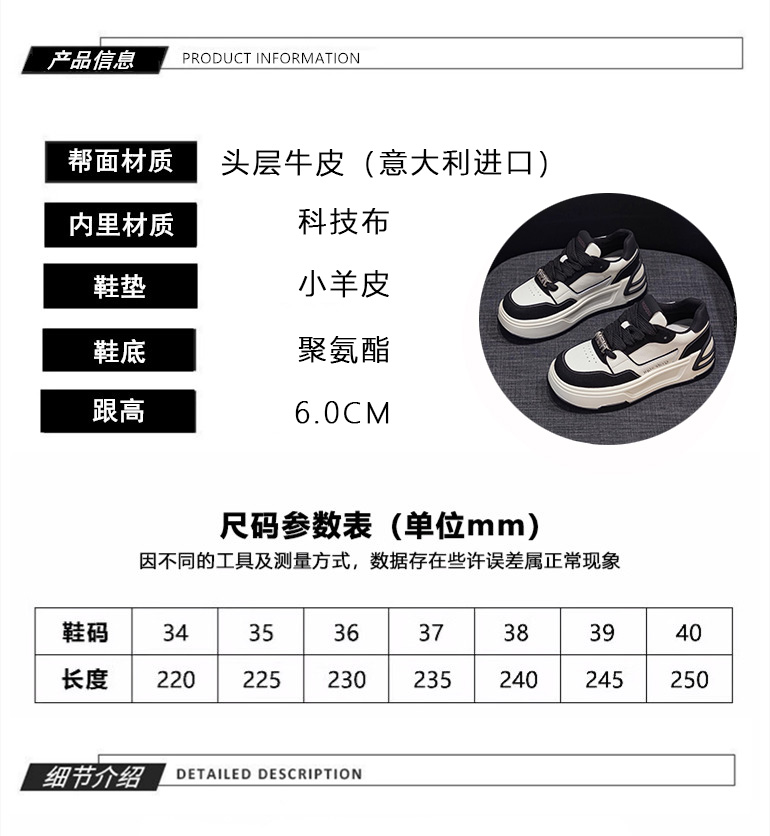 产品信息 PRODUCT INFORMATION

帮面材质 头层牛皮（意大利进口）

内里材质 科技布

鞋垫 小羊皮

鞋底 聚氨酯

跟高 6.0CM

尺码参数表（单位mm）

因不同的工具及测量方式，数据存在些许误差属正常现象

| 鞋码 | 34 | 35 | 36 | 37 | 38 | 39 | 40 |
|---|---|---|---|---|---|---|---|
| 长度 | 220 | 225 | 230 | 235 | 240 | 245 | 250 |

细节介绍 DETAILED DESCRIPTION